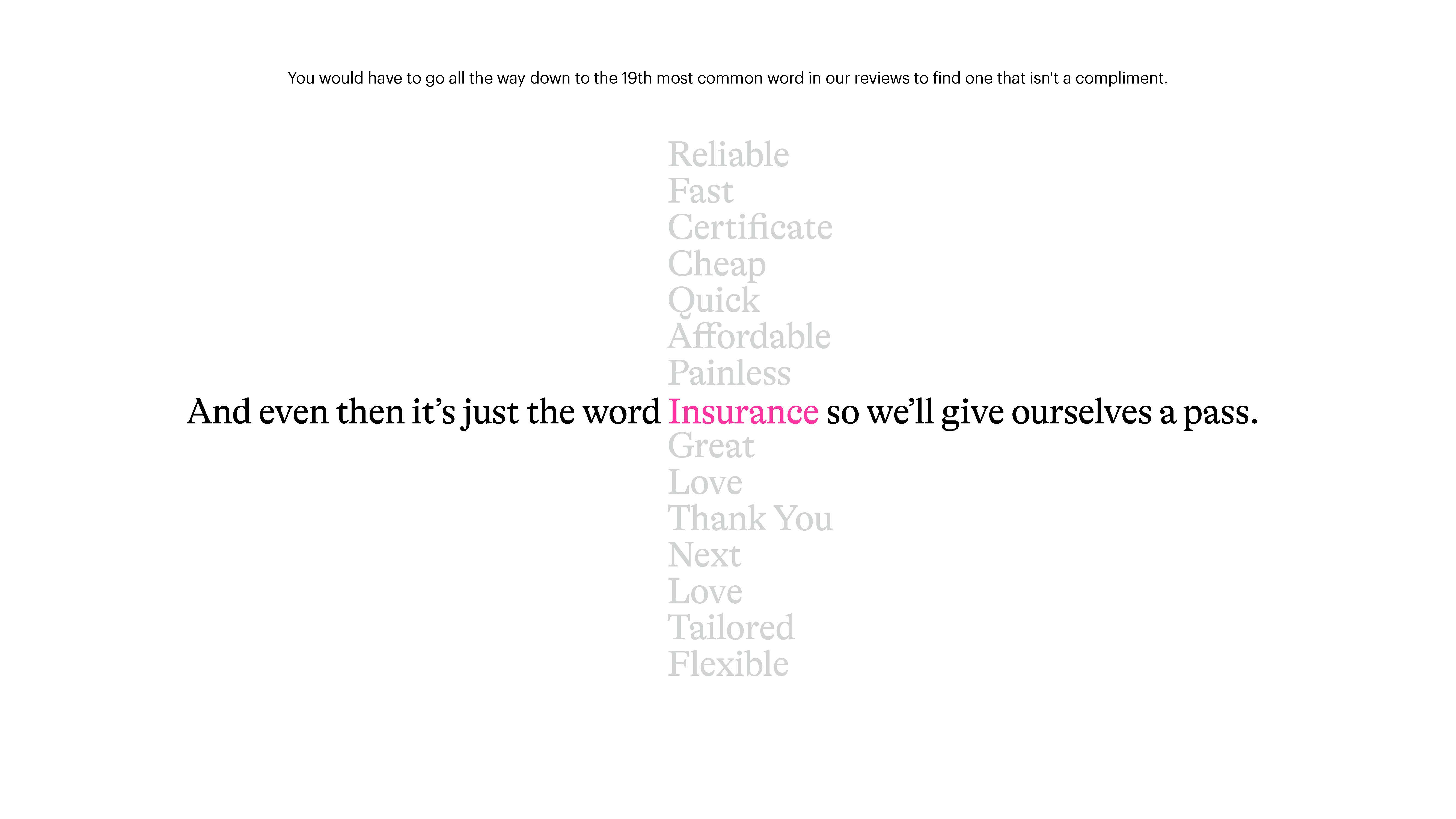 You would have to go all the way down to the 19th most common word in our reviews to find one that isn't a compliment.

Reliable
Fast
Certificate
Cheap
Quick
Affordable
Painless

And even then it's just the word Insurance so we'll give ourselves a pass.

Great
Love
Thank You
Next
Love
Tailored
Flexible